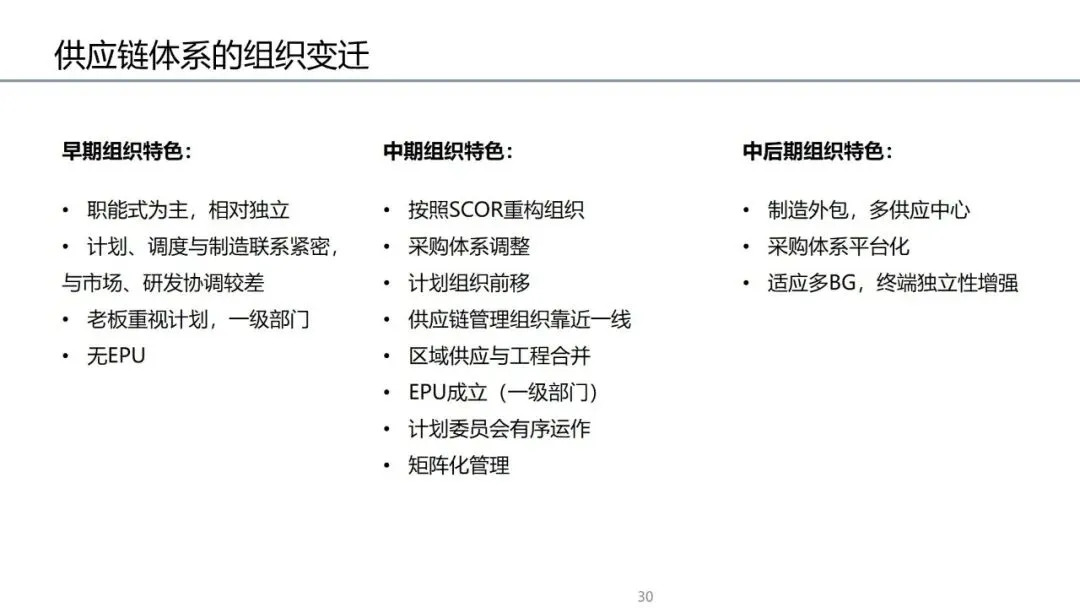 供应链体系的组织变迁

早期组织特色：

• 职能式为主，相对独立
• 计划、调度与制造联系紧密，与市场、研发协调较差
• 老板重视计划，一级部门
• 无EPU

中期组织特色：

• 按照SCOR重构组织
• 采购体系调整
• 计划组织前移
• 供应链管理组织靠近一线
• 区域供应与工程合并
• EPU成立（一级部门）
• 计划委员会有序运作
• 矩阵化管理

中后期组织特色：

• 制造外包，多供应中心
• 采购体系平台化
• 适应多BG，终端独立性增强

30